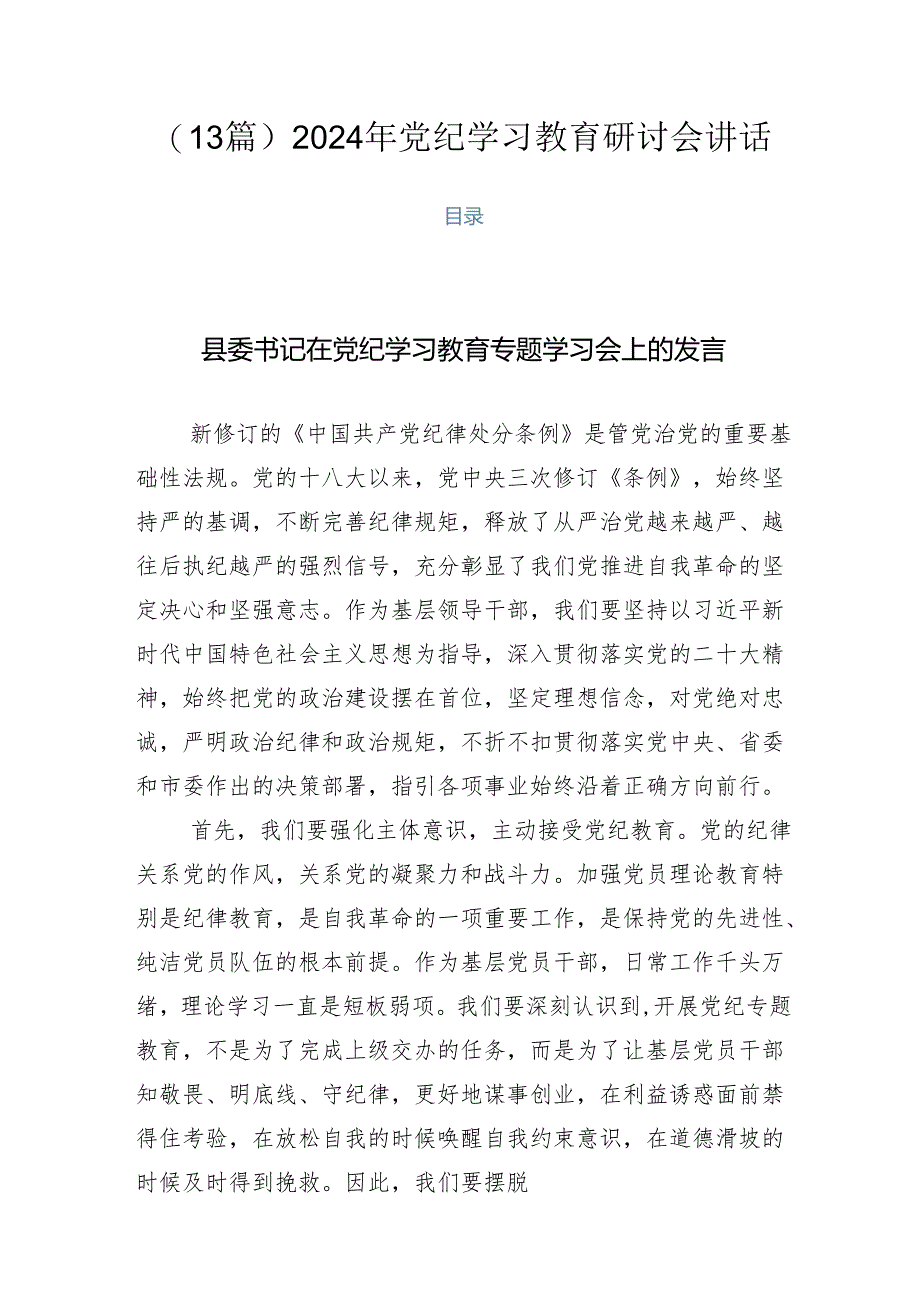 （13篇）2024年党纪学习教育研讨会讲话

目录

县委书记在党纪学习教育专题学习会上的发言

新修订的《中国共产党纪律处分条例》是管党治党的重要基础性法规。党的十八大以来，党中央三次修订《条例》，始终坚持严的基调，不断完善纪律规矩，释放了从严治党越来越严、越往后执纪越严的强烈信号，充分彰显了我们党推进自我革命的坚定决心和坚强意志。作为基层领导干部，我们要坚持以习近平新时代中国特色社会主义思想为指导，深入贯彻落实党的二十大精神，始终把党的政治建设摆在首位，坚定理想信念，对党绝对忠诚，严明政治纪律和政治规矩，不折不扣贯彻落实党中央、省委和市委作出的决策部署，指引各项事业始终沿着正确方向前行。

首先，我们要强化主体意识，主动接受党纪教育。党的纪律关系党的作风，关系党的凝聚力和战斗力。加强党员理论教育特别是纪律教育，是自我革命的一项重要工作，是保持党的先进性、纯洁党员队伍的根本前提。作为基层党员干部，日常工作千头万绪，理论学习一直是短板弱项。我们要深刻认识到,开展党纪专题教育，不是为了完成上级交办的任务，而是为了让基层党员干部知敬畏、明底线、守纪律，更好地谋事创业，在利益诱惑面前禁得住考验，在放松自我的时候唤醒自我约束意识，在道德滑坡的时候及时得到挽救。因此，我们要摆脱